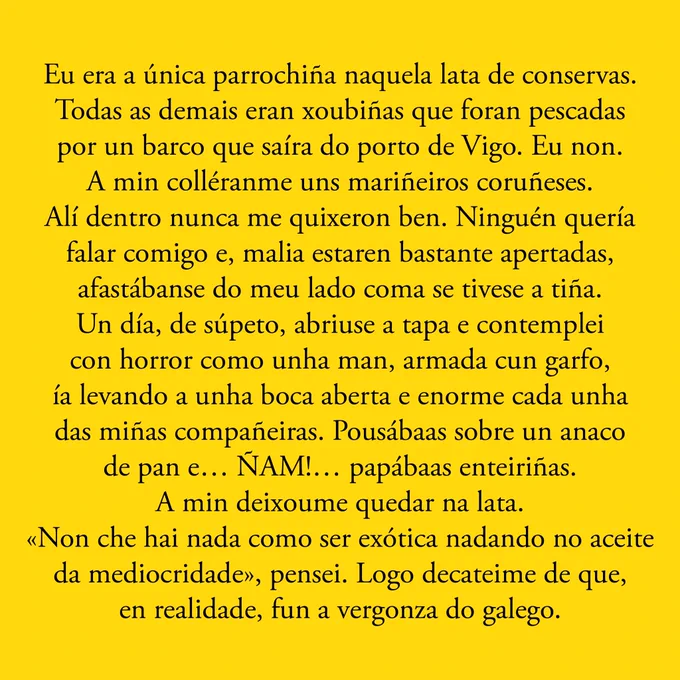 Eu era a única parrochiña naquela lata de conservas. Todas as demais eran xoubiñas que foran pescadas por un barco que saíra do porto de Vigo. Eu non. A min colléranme uns mariñeiros coruñeses. Alí dentro nunca me quixeron ben. Ninguén quería falar comigo e, malia estaren bastante apertadas, afastábanse do meu lado coma se tivese a tiña. Un día, de súpeto, abriuse a tapa e contemplei con horror como unha man, armada cun garfo, ía levando a unha boca aberta e enorme cada unha das miñas compañeiras. Pousábaas sobre un anaco de pan e… ÑAM!… papábaas enteiriñas. A min deixoume quedar na lata. «Non che hai nada como ser exótica nadando no aceite da mediocridade», pensei. Logo decateime de que, en realidade, fun a vergonza do galego.